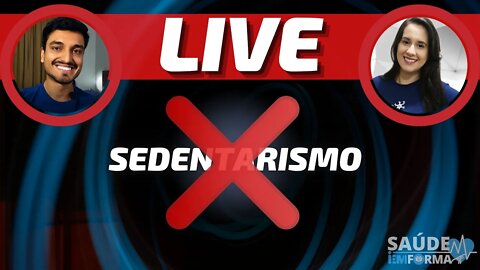 LIVE

SEDENTARISMO

SAÚDE EM FORMA